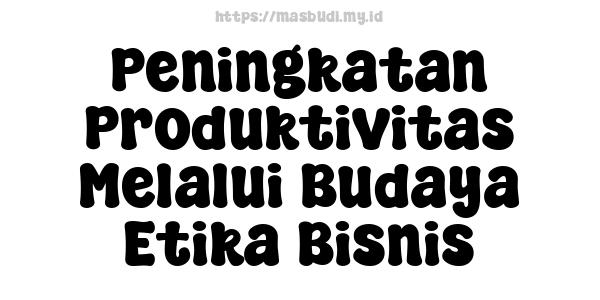 https://masbudi.my.id

Peningkatan Produktivitas Melalui Budaya Etika Bisnis